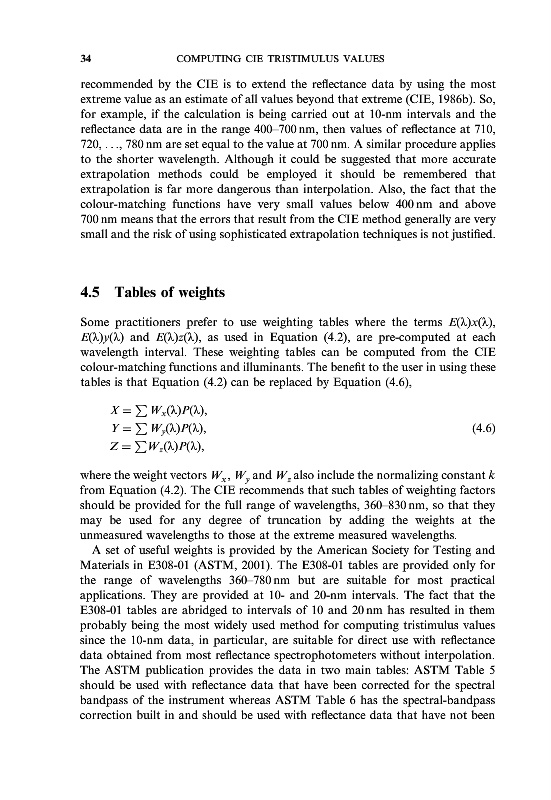 34 COMPUTING CIE TRISTIMULUS VALUES

recommended by the CIE is to extend the reflectance data by using the most extreme value as an estimate of all values beyond that extreme (CIE, 1986b). So, for example, if the calculation is being carried out at 10-nm intervals and the reflectance data are in the range 400–700 nm, then values of reflectance at 710, 720, ..., 780 nm are set equal to the value at 700 nm. A similar procedure applies to the shorter wavelength. Although it could be suggested that more accurate extrapolation methods could be employed it should be remembered that extrapolation is far more dangerous than interpolation. Also, the fact that the colour-matching functions have very small values below 400 nm and above 700 nm means that the errors that result from the CIE method generally are very small and the risk of using sophisticated extrapolation techniques is not justified.

4.5 Tables of weights

Some practitioners prefer to use weighting tables where the terms $E(\lambda)x(\lambda)$, $E(\lambda)y(\lambda)$ and $E(\lambda)z(\lambda)$, as used in Equation (4.2), are pre-computed at each wavelength interval. These weighting tables can be computed from the CIE colour-matching functions and illuminants. The benefit to the user in using these tables is that Equation (4.2) can be replaced by Equation (4.6),

$X = \sum W_x(\lambda)P(\lambda),$
$Y = \sum W_y(\lambda)P(\lambda),$ (4.6)
$Z = \sum W_z(\lambda)P(\lambda),$

where the weight vectors $W_x$, $W_y$ and $W_z$ also include the normalizing constant $k$ from Equation (4.2). The CIE recommends that such tables of weighting factors should be provided for the full range of wavelengths, 360–830 nm, so that they may be used for any degree of truncation by adding the weights at the unmeasured wavelengths to those at the extreme measured wavelengths.

A set of useful weights is provided by the American Society for Testing and Materials in E308-01 (ASTM, 2001). The E308-01 tables are provided only for the range of wavelengths 360–780 nm but are suitable for most practical applications. They are provided at 10- and 20-nm intervals. The fact that the E308-01 tables are abridged to intervals of 10 and 20 nm has resulted in them probably being the most widely used method for computing tristimulus values since the 10-nm data, in particular, are suitable for direct use with reflectance data obtained from most reflectance spectrophotometers without interpolation. The ASTM publication provides the data in two main tables: ASTM Table 5 should be used with reflectance data that have been corrected for the spectral bandpass of the instrument whereas ASTM Table 6 has the spectral-bandpass correction built in and should be used with reflectance data that have not been